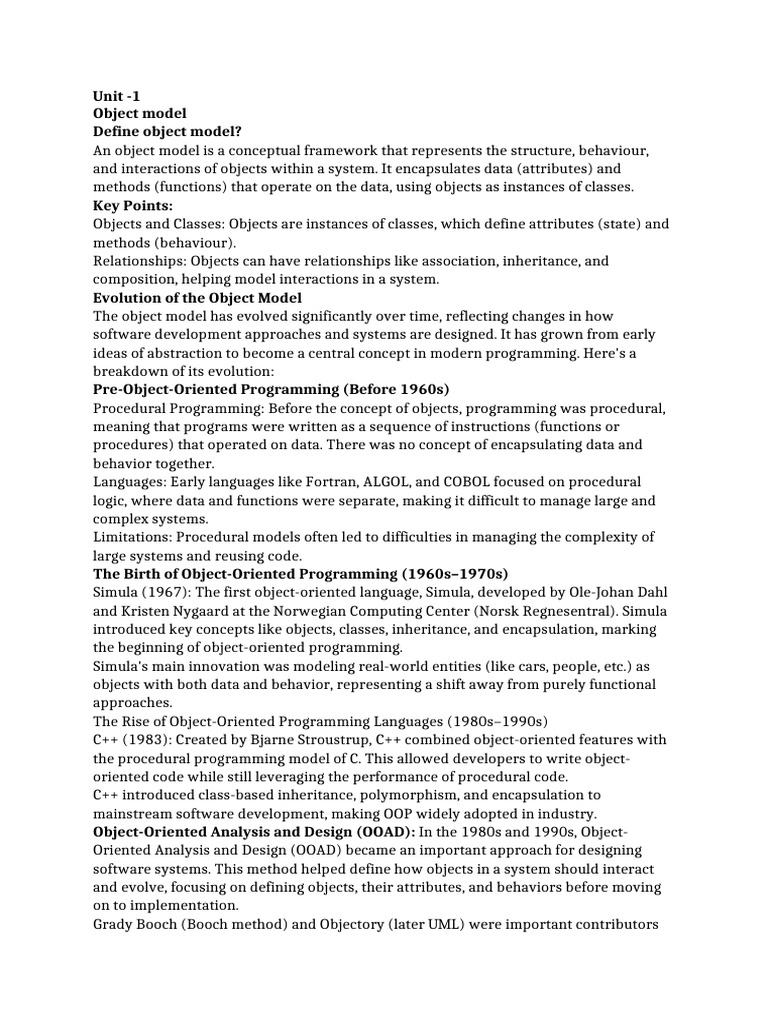 Unit -1
Object model
Define object model?
An object model is a conceptual framework that represents the structure, behaviour, and interactions of objects within a system. It encapsulates data (attributes) and methods (functions) that operate on the data, using objects as instances of classes.
Key Points:
Objects and Classes: Objects are instances of classes, which define attributes (state) and methods (behaviour).
Relationships: Objects can have relationships like association, inheritance, and composition, helping model interactions in a system.
Evolution of the Object Model
The object model has evolved significantly over time, reflecting changes in how software development approaches and systems are designed. It has grown from early ideas of abstraction to become a central concept in modern programming. Here's a breakdown of its evolution:
Pre-Object-Oriented Programming (Before 1960s)
Procedural Programming: Before the concept of objects, programming was procedural, meaning that programs were written as a sequence of instructions (functions or procedures) that operated on data. There was no concept of encapsulating data and behavior together.
Languages: Early languages like Fortran, ALGOL, and COBOL focused on procedural logic, where data and functions were separate, making it difficult to manage large and complex systems.
Limitations: Procedural models often led to difficulties in managing the complexity of large systems and reusing code.
The Birth of Object-Oriented Programming (1960s–1970s)
Simula (1967): The first object-oriented language, Simula, developed by Ole-Johan Dahl and Kristen Nygaard at the Norwegian Computing Center (Norsk Regnesentral). Simula introduced key concepts like objects, classes, inheritance, and encapsulation, marking the beginning of object-oriented programming.
Simula's main innovation was modeling real-world entities (like cars, people, etc.) as objects with both data and behavior, representing a shift away from purely functional approaches.
The Rise of Object-Oriented Programming Languages (1980s–1990s)
C++ (1983): Created by Bjarne Stroustrup, C++ combined object-oriented features with the procedural programming model of C. This allowed developers to write object-oriented code while still leveraging the performance of procedural code.
C++ introduced class-based inheritance, polymorphism, and encapsulation to mainstream software development, making OOP widely adopted in industry.
Object-Oriented Analysis and Design (OOAD): In the 1980s and 1990s, Object-Oriented Analysis and Design (OOAD) became an important approach for designing software systems. This method helped define how objects in a system should interact and evolve, focusing on defining objects, their attributes, and behaviors before moving on to implementation.
Grady Booch (Booch method) and Objectory (later UML) were important contributors